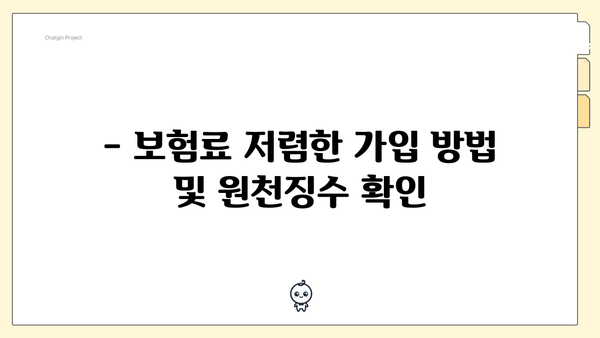 Chatgin Project

- 보험료 저렴한 가입 방법 및 원천징수 확인